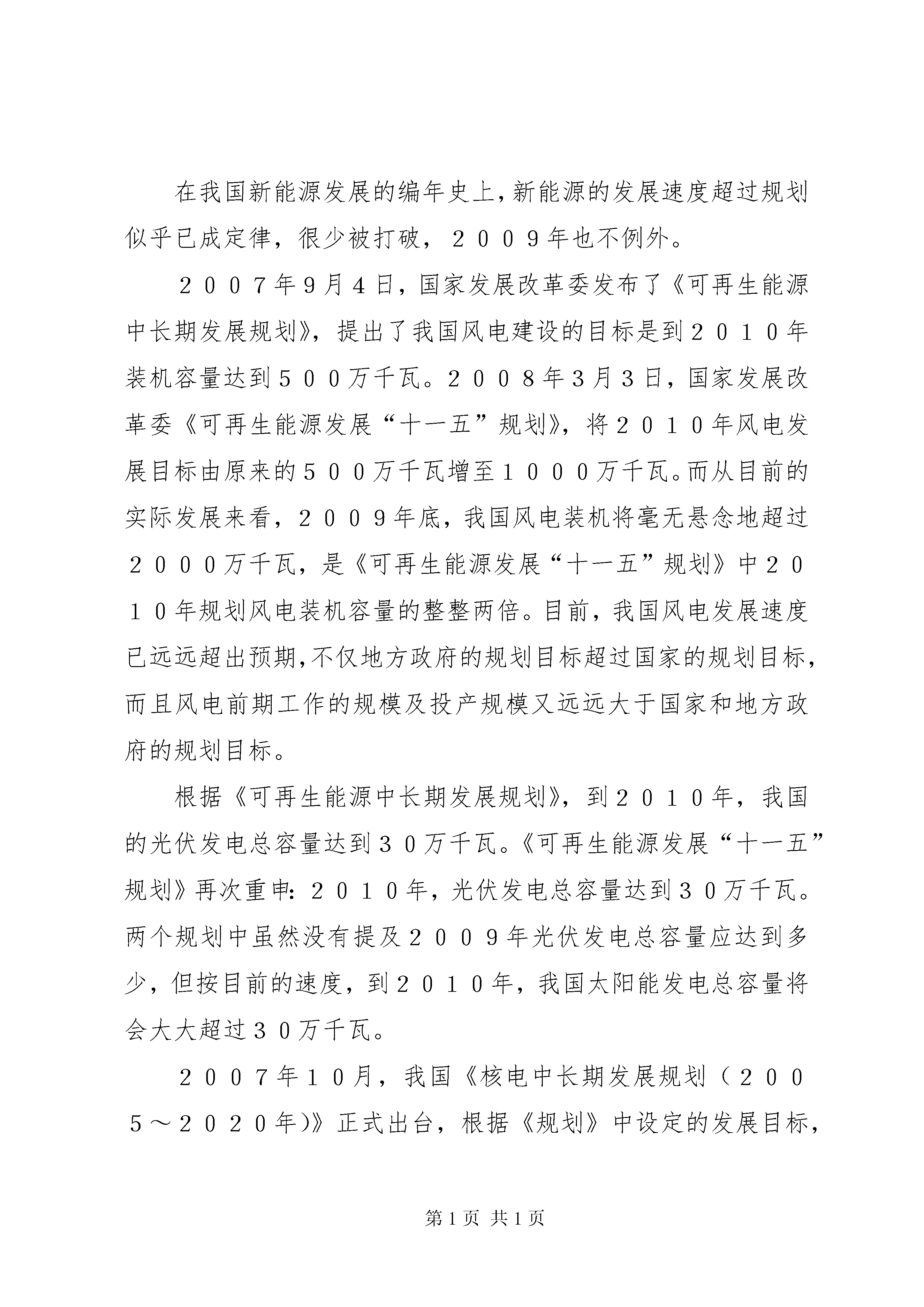 在我国新能源发展的编年史上，新能源的发展速度超过规划似乎已成定律，很少被打破，２００９年也不例外。

２００７年9月4日，国家发展改革委发布了《可再生能源中长期发展规划》，提出了我国风电建设的目标是到２０１０年装机容量达到５００万千瓦。２００８年3月3日，国家发展改革委《可再生能源发展“十一五”规划》，将２０１０年风电发展目标由原来的５００万千瓦增至１０００万千瓦。而从目前的实际发展来看，２００９年底，我国风电装机将毫无悬念地超过２０００万千瓦，是《可再生能源发展“十一五”规划》中２０１０年规划风电装机容量的整整两倍。目前，我国风电发展速度已远远超出预期，不仅地方政府的规划目标超过国家的规划目标，而且风电前期工作的规模及投产规模又远远大于国家和地方政府的规划目标。

根据《可再生能源中长期发展规划》，到２０１０年，我国的光伏发电总容量达到３０万千瓦。《可再生能源发展“十一五”规划》再次重申：２０１０年，光伏发电总容量达到３０万千瓦。两个规划中虽然没有提及２００９年光伏发电总容量应达到多少，但按目前的速度，到２０１０年，我国太阳能发电总容量将会大大超过３０万千瓦。

２００７年１０月，我国《核电中长期发展规划（２００５～２０２０年)》正式出台，根据《规划》中设定的发展目标，

第1页 共1页